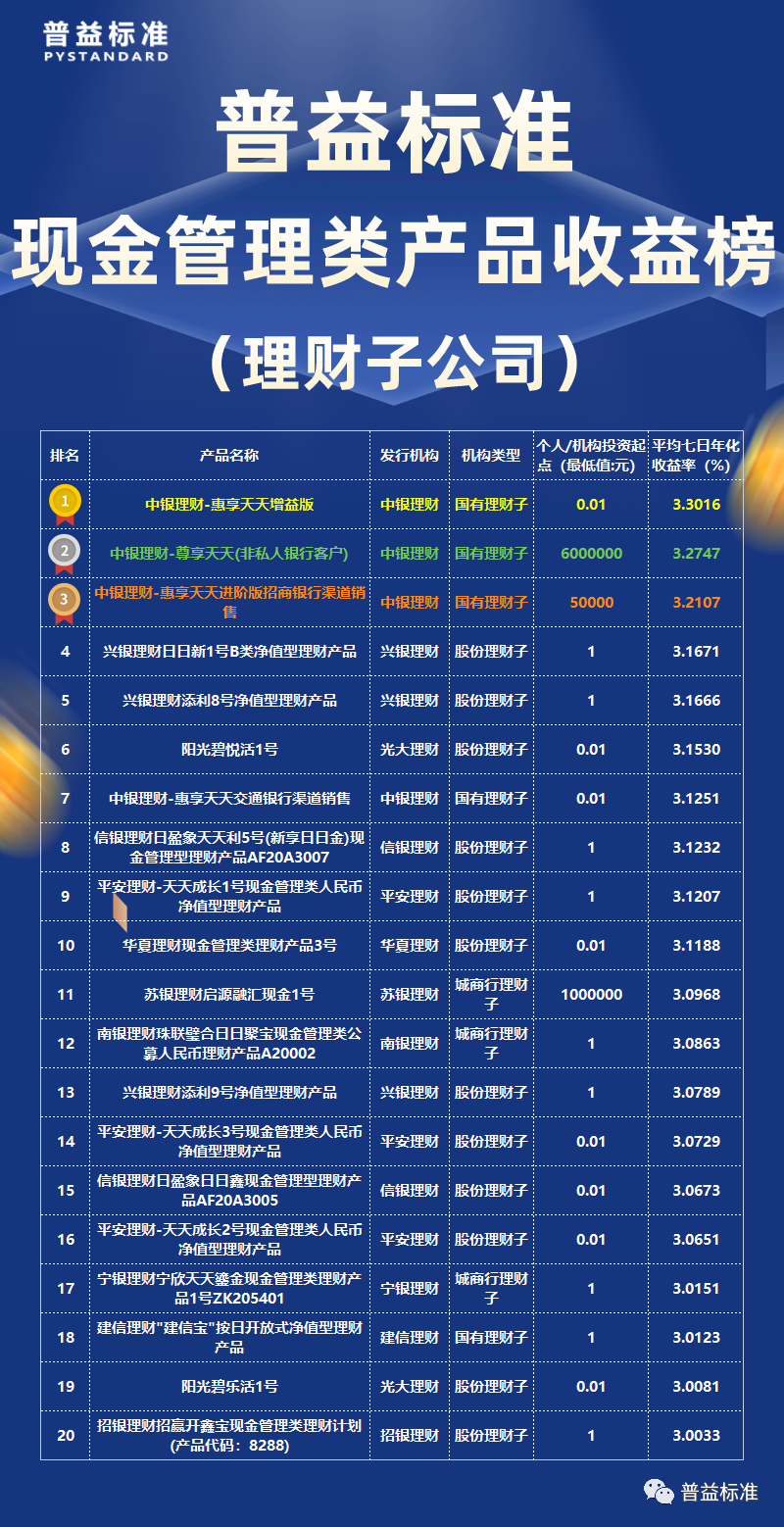 普益标准
PYSTANDARD

普益标准
现金管理类产品收益榜
（理财子公司）

| 排名 | 产品名称 | 发行机构 | 机构类型 | 个人/机构投资起点（最低值:元） | 平均七日年化收益率（%） |
|---|---|---|---|---|---|
| 1 | 中银理财-惠享天天增益版 | 中银理财 | 国有理财子 | 0.01 | 3.3016 |
| 2 | 中银理财-尊享天天(非私人银行客户) | 中银理财 | 国有理财子 | 6000000 | 3.2747 |
| 3 | 中银理财-惠享天天进阶版招商银行渠道销售 | 中银理财 | 国有理财子 | 50000 | 3.2107 |
| 4 | 兴银理财日日新1号B类净值型理财产品 | 兴银理财 | 股份理财子 | 1 | 3.1671 |
| 5 | 兴银理财添利8号净值型理财产品 | 兴银理财 | 股份理财子 | 1 | 3.1666 |
| 6 | 阳光碧悦活1号 | 光大理财 | 股份理财子 | 0.01 | 3.1530 |
| 7 | 中银理财-惠享天天交通银行渠道销售 | 中银理财 | 国有理财子 | 0.01 | 3.1251 |
| 8 | 信银理财日盈象天天利5号(新享日日金)现金管理型理财产品AF20A3007 | 信银理财 | 股份理财子 | 1 | 3.1232 |
| 9 | 平安理财-天天成长1号现金管理类人民币净值型理财产品 | 平安理财 | 股份理财子 | 1 | 3.1207 |
| 10 | 华夏理财现金管理类理财产品3号 | 华夏理财 | 股份理财子 | 0.01 | 3.1188 |
| 11 | 苏银理财启源融汇现金1号 | 苏银理财 | 城商行理财子 | 1000000 | 3.0968 |
| 12 | 南银理财珠联璧合日日聚宝现金管理类公募人民币理财产品A20002 | 南银理财 | 城商行理财子 | 1 | 3.0863 |
| 13 | 兴银理财添利9号净值型理财产品 | 兴银理财 | 股份理财子 | 1 | 3.0789 |
| 14 | 平安理财-天天成长3号现金管理类人民币净值型理财产品 | 平安理财 | 股份理财子 | 0.01 | 3.0729 |
| 15 | 信银理财日盈象日日鑫现金管理型理财产品AF20A3005 | 信银理财 | 股份理财子 | 0.01 | 3.0673 |
| 16 | 平安理财-天天成长2号现金管理类人民币净值型理财产品 | 平安理财 | 股份理财子 | 0.01 | 3.0651 |
| 17 | 宁银理财宁欣天天鎏金现金管理类理财产品1号ZK205401 | 宁银理财 | 城商行理财子 | 1 | 3.0151 |
| 18 | 建信理财"建信宝"按日开放式净值型理财产品 | 建信理财 | 国有理财子 | 1 | 3.0123 |
| 19 | 阳光碧乐活1号 | 光大理财 | 股份理财子 | 0.01 | 3.0081 |
| 20 | 招银理财招赢开鑫宝现金管理类理财计划(产品代码：8288) | 招银理财 | 股份理财子 | 1 | 3.0033 |

普益标准